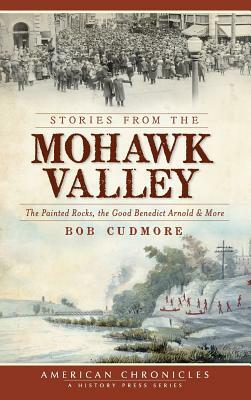 STORIES FROM THE

MOHAWK VALLEY

The Painted Rocks, the Good Benedict Arnold & More

BOB CUDMORE

AMERICAN CHRONICLES

A HISTORY PRESS SERIES